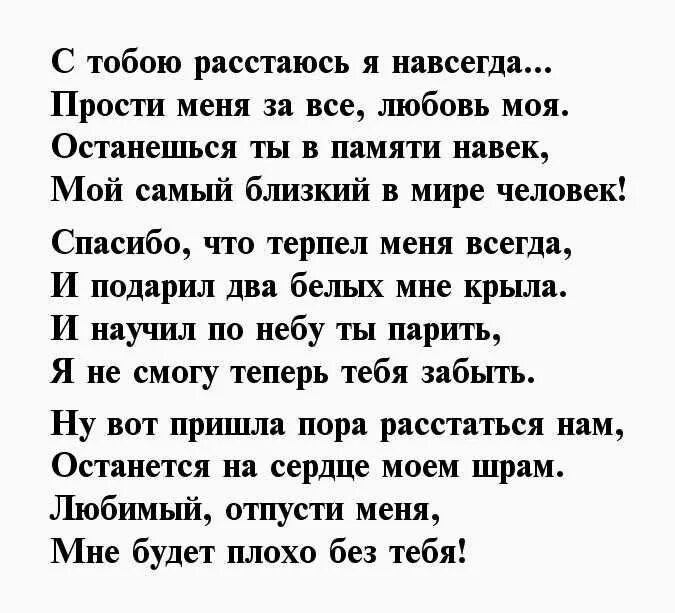 С тобою расстаюсь я навсегда...
Прости меня за все, любовь моя.
Останешься ты в памяти навек,
Мой самый близкий в мире человек!

Спасибо, что терпел меня всегда,
И подарил два белых мне крыла.
И научил по небу ты парить,
Я не смогу теперь тебя забыть.

Ну вот пришла пора расстаться нам,
Останется на сердце моем шрам.
Любимый, отпусти меня,
Мне будет плохо без тебя!